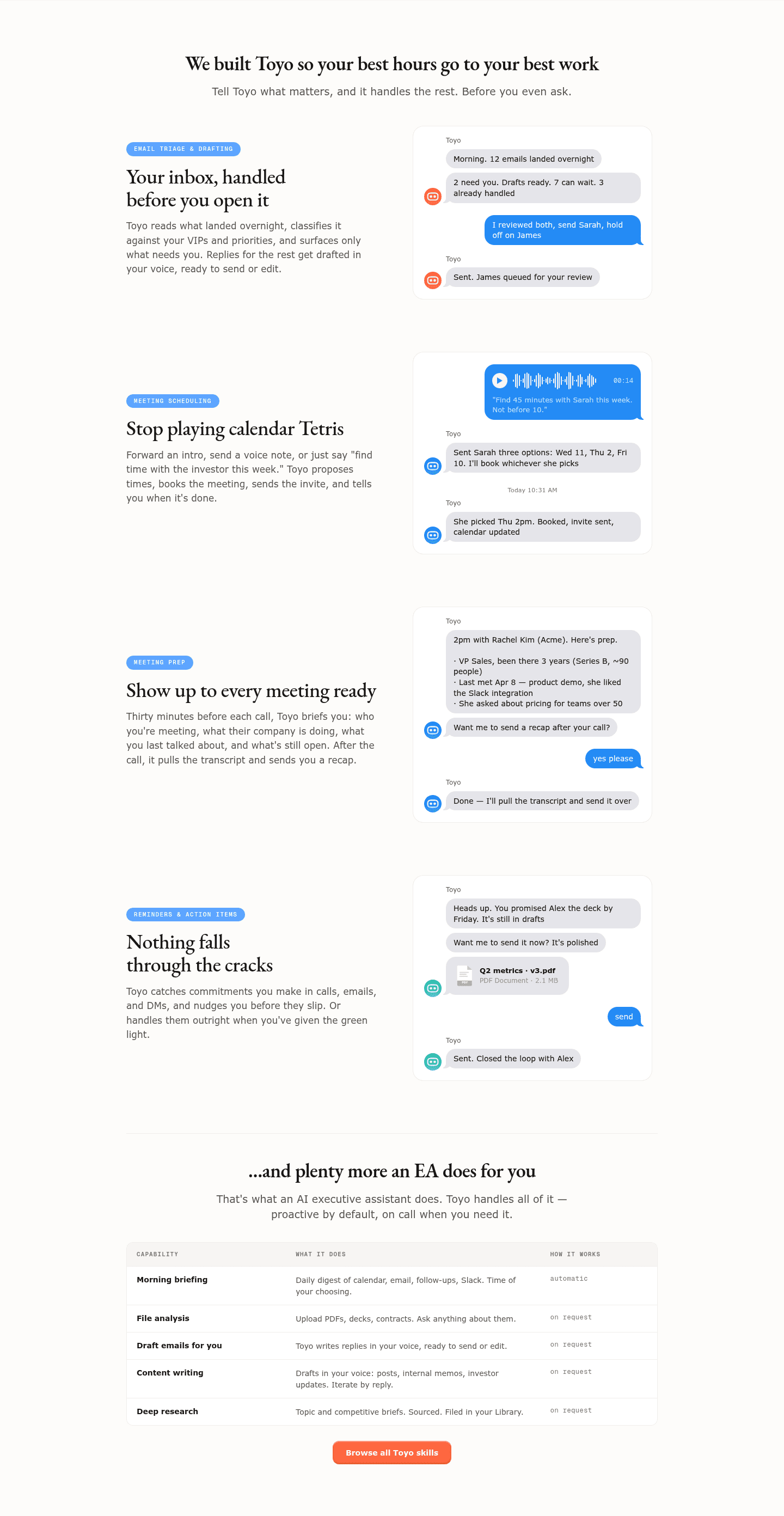 We built Toyo so your best hours go to your best work

Tell Toyo what matters, and it handles the rest. Before you even ask.

EMAIL TRIAGE & DRAFTING

Your inbox, handled before you open it

Toyo reads what landed overnight, classifies it against your VIPs and priorities, and surfaces only what needs you. Replies for the rest get drafted in your voice, ready to send or edit.

Toyo

Morning. 12 emails landed overnight

2 need you. Drafts ready. 7 can wait. 3 already handled

I reviewed both, send Sarah, hold off on James

Toyo

Sent. James queued for your review

MEETING SCHEDULING

Stop playing calendar Tetris

Forward an intro, send a voice note, or just say "find time with the investor this week." Toyo proposes times, books the meeting, sends the invite, and tells you when it's done.

00:14

"Find 45 minutes with Sarah this week. Not before 10."

Toyo

Sent Sarah three options: Wed 11, Thu 2, Fri 10. I'll book whichever she picks

Today 10:31 AM

Toyo

She picked Thu 2pm. Booked, invite sent, calendar updated

MEETING PREP

Show up to every meeting ready

Thirty minutes before each call, Toyo briefs you: who you're meeting, what their company is doing, what you last talked about, and what's still open. After the call, it pulls the transcript and sends you a recap.

Toyo

2pm with Rachel Kim (Acme). Here's prep.

· VP Sales, been there 3 years (Series B, ~90 people)
· Last met Apr 8 — product demo, she liked the Slack integration
· She asked about pricing for teams over 50

Want me to send a recap after your call?

yes please

Toyo

Done — I'll pull the transcript and send it over

REMINDERS & ACTION ITEMS

Nothing falls through the cracks

Toyo catches commitments you make in calls, emails, and DMs, and nudges you before they slip. Or handles them outright when you've given the green light.

Toyo

Heads up. You promised Alex the deck by Friday. It's still in drafts

Want me to send it now? It's polished

Q2 metrics · v3.pdf
PDF Document · 2.1 MB

send

Toyo

Sent. Closed the loop with Alex

...and plenty more an EA does for you

That's what an AI executive assistant does. Toyo handles all of it — proactive by default, on call when you need it.

| CAPABILITY | WHAT IT DOES | HOW IT WORKS |
|---|---|---|
| Morning briefing | Daily digest of calendar, email, follow-ups, Slack. Time of your choosing. | automatic |
| File analysis | Upload PDFs, decks, contracts. Ask anything about them. | on request |
| Draft emails for you | Toyo writes replies in your voice, ready to send or edit. | on request |
| Content writing | Drafts in your voice: posts, internal memos, investor updates. Iterate by reply. | on request |
| Deep research | Topic and competitive briefs. Sourced. Filed in your Library. | on request |

Browse all Toyo skills